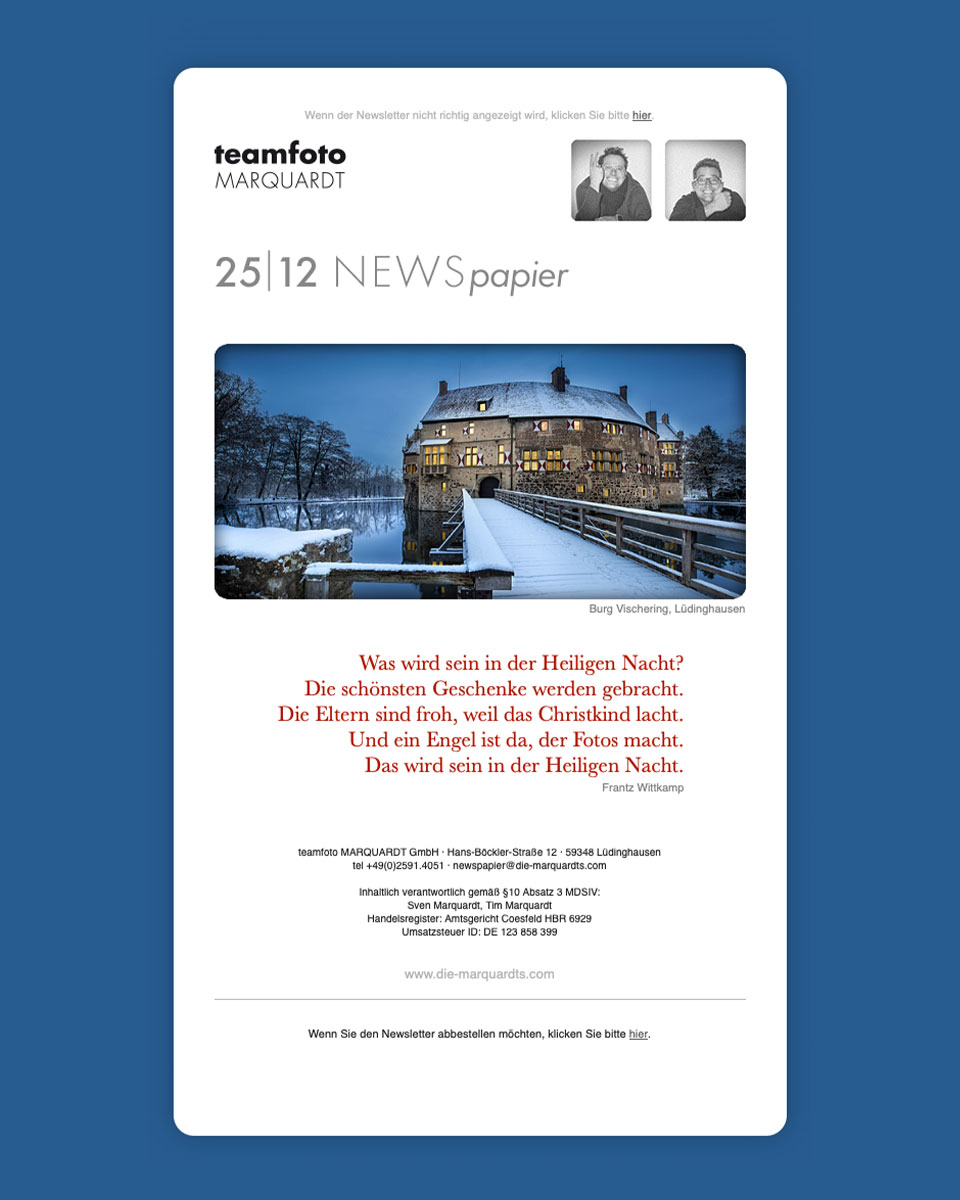 Wenn der Newsletter nicht richtig angezeigt wird, klicken Sie bitte hier.

teamfoto
MARQUARDT

25|12 NEWSpapier

Burg Vischering, Lüdinghausen

Was wird sein in der Heiligen Nacht?
Die schönsten Geschenke werden gebracht.
Die Eltern sind froh, weil das Christkind lacht.
Und ein Engel ist da, der Fotos macht.
Das wird sein in der Heiligen Nacht.
Frantz Wittkamp

teamfoto MARQUARDT GmbH · Hans-Böckler-Straße 12 · 59348 Lüdinghausen
tel +49(0)2591.4051 · newspapier@die-marquardts.com

Inhaltlich verantwortlich gemäß §10 Absatz 3 MDSIV:
Sven Marquardt, Tim Marquardt
Handelsregister: Amtsgericht Coesfeld HBR 6929
Umsatzsteuer ID: DE 123 858 399

www.die-marquardts.com

Wenn Sie den Newsletter abbestellen möchten, klicken Sie bitte hier.